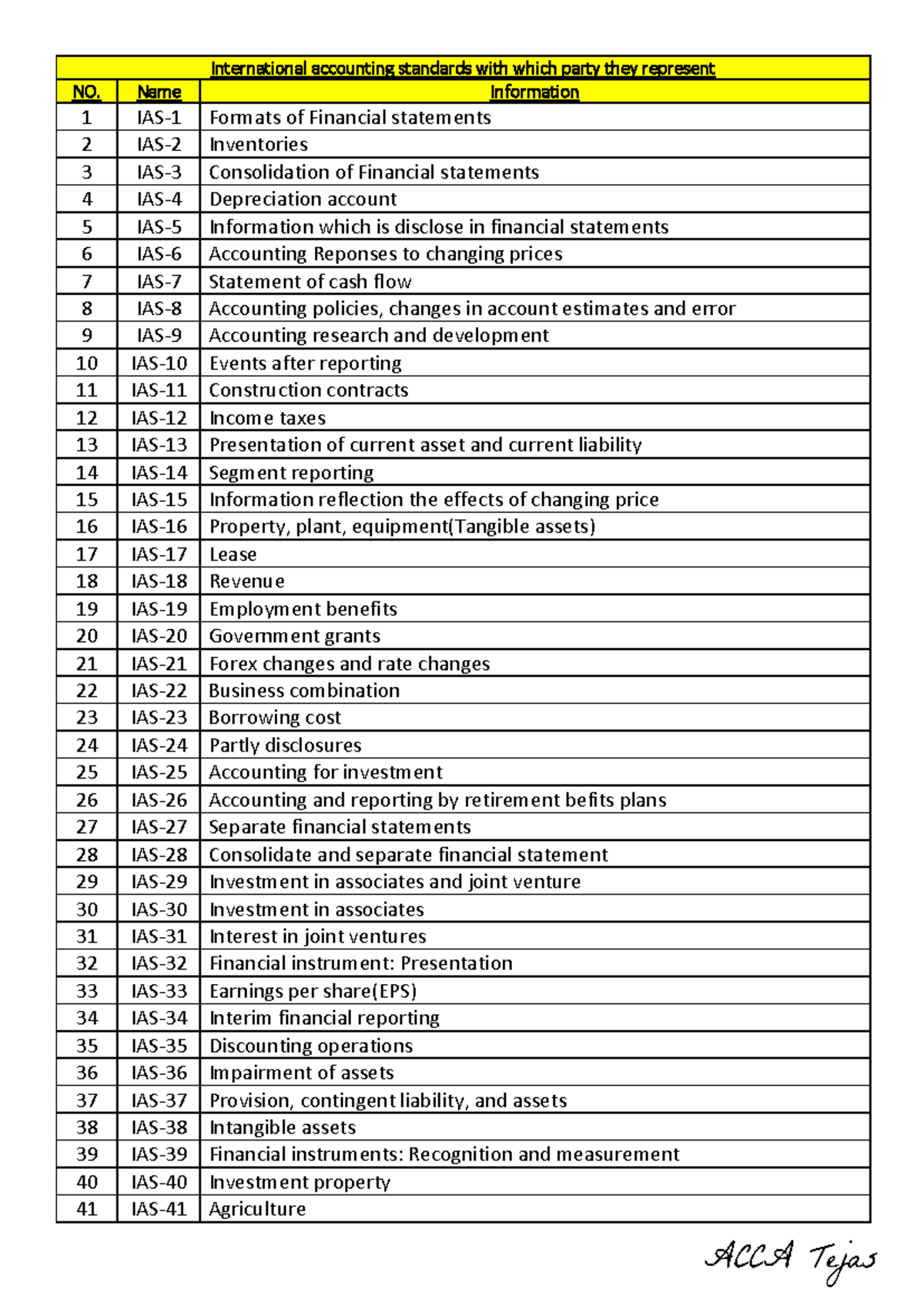 | International accounting standards with which party they represent | | |
|---|---|---|
| NO. | Name | Information |
| 1 | IAS-1 | Formats of Financial statements |
| 2 | IAS-2 | Inventories |
| 3 | IAS-3 | Consolidation of Financial statements |
| 4 | IAS-4 | Depreciation account |
| 5 | IAS-5 | Information which is disclose in financial statements |
| 6 | IAS-6 | Accounting Reponses to changing prices |
| 7 | IAS-7 | Statement of cash flow |
| 8 | IAS-8 | Accounting policies, changes in account estimates and error |
| 9 | IAS-9 | Accounting research and development |
| 10 | IAS-10 | Events after reporting |
| 11 | IAS-11 | Construction contracts |
| 12 | IAS-12 | Income taxes |
| 13 | IAS-13 | Presentation of current asset and current liability |
| 14 | IAS-14 | Segment reporting |
| 15 | IAS-15 | Information reflection the effects of changing price |
| 16 | IAS-16 | Property, plant, equipment(Tangible assets) |
| 17 | IAS-17 | Lease |
| 18 | IAS-18 | Revenue |
| 19 | IAS-19 | Employment benefits |
| 20 | IAS-20 | Government grants |
| 21 | IAS-21 | Forex changes and rate changes |
| 22 | IAS-22 | Business combination |
| 23 | IAS-23 | Borrowing cost |
| 24 | IAS-24 | Partly disclosures |
| 25 | IAS-25 | Accounting for investment |
| 26 | IAS-26 | Accounting and reporting by retirement befits plans |
| 27 | IAS-27 | Separate financial statements |
| 28 | IAS-28 | Consolidate and separate financial statement |
| 29 | IAS-29 | Investment in associates and joint venture |
| 30 | IAS-30 | Investment in associates |
| 31 | IAS-31 | Interest in joint ventures |
| 32 | IAS-32 | Financial instrument: Presentation |
| 33 | IAS-33 | Earnings per share(EPS) |
| 34 | IAS-34 | Interim financial reporting |
| 35 | IAS-35 | Discounting operations |
| 36 | IAS-36 | Impairment of assets |
| 37 | IAS-37 | Provision, contingent liability, and assets |
| 38 | IAS-38 | Intangible assets |
| 39 | IAS-39 | Financial instruments: Recognition and measurement |
| 40 | IAS-40 | Investment property |
| 41 | IAS-41 | Agriculture |

ACCA Tejas